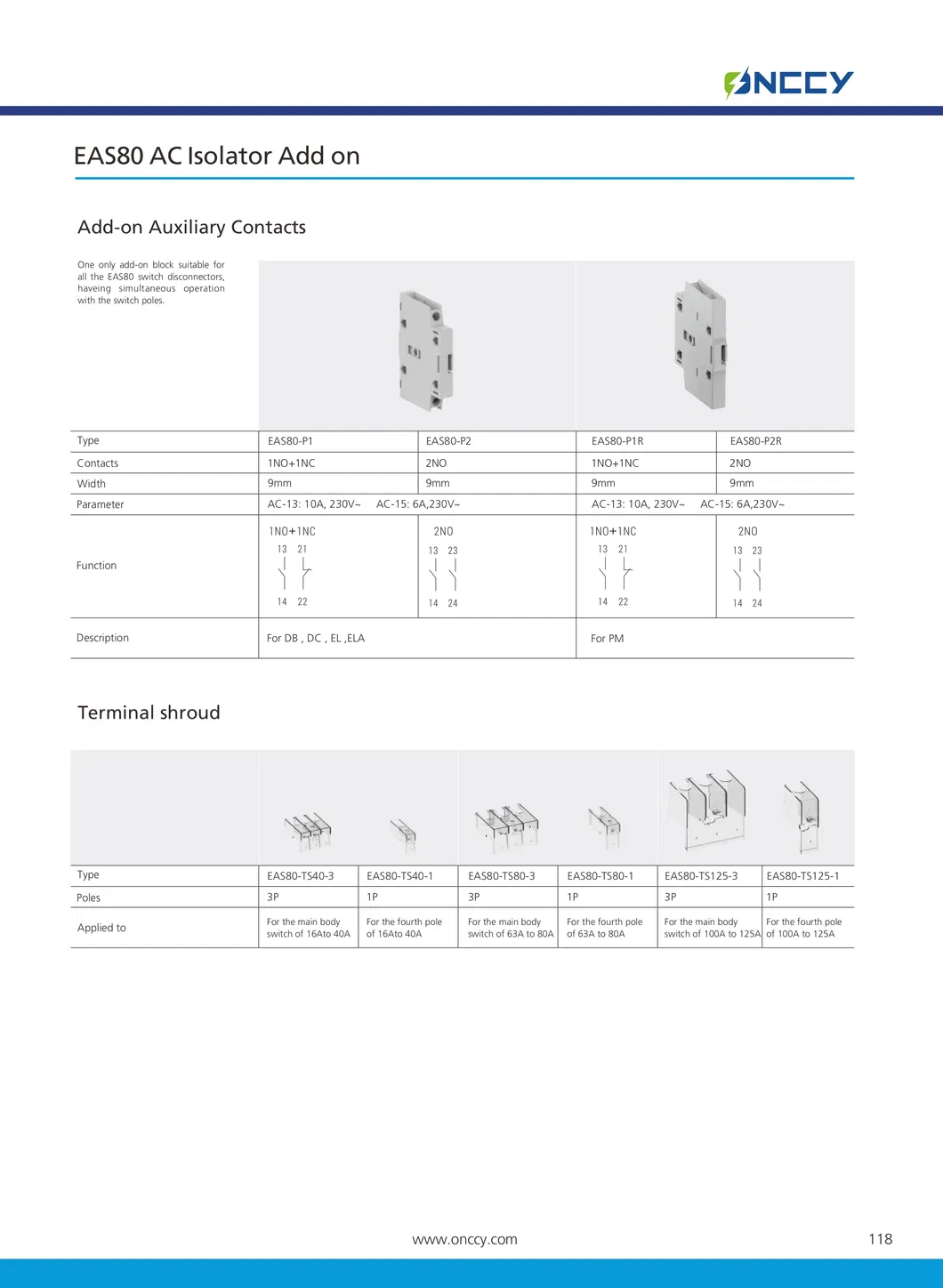 ONCCY

EAS80 AC Isolator Add on

Add-on Auxiliary Contacts

One only add-on block suitable for all the EAS80 switch disconnectors, haveing simultaneous operation with the switch poles.

| Type | EAS80-P1 | EAS80-P2 | EAS80-P1R | EAS80-P2R |
|---|---|---|---|---|
| Contacts | 1NO+1NC | 2NO | 1NO+1NC | 2NO |
| Width | 9mm | 9mm | 9mm | 9mm |
| Parameter | AC-13: 10A, 230V~ AC-15: 6A,230V~ | | AC-13: 10A, 230V~ AC-15: 6A,230V~ | |
| Function | 1NO+1NC 13 21 14 22 | 2NO 13 23 14 24 | 1NO+1NC 13 21 14 22 | 2NO 13 23 14 24 |
| Description | For DB , DC , EL ,ELA | | For PM | |

Terminal shroud

| Type | EAS80-TS40-3 | EAS80-TS40-1 | EAS80-TS80-3 | EAS80-TS80-1 | EAS80-TS125-3 | EAS80-TS125-1 |
|---|---|---|---|---|---|---|
| Poles | 3P | 1P | 3P | 1P | 3P | 1P |
| Applied to | For the main body switch of 16Ato 40A | For the fourth pole of 16Ato 40A | For the main body switch of 63A to 80A | For the fourth pole of 63A to 80A | For the main body switch of 100A to 125A | For the fourth pole of 100A to 125A |

www.onccy.com

118